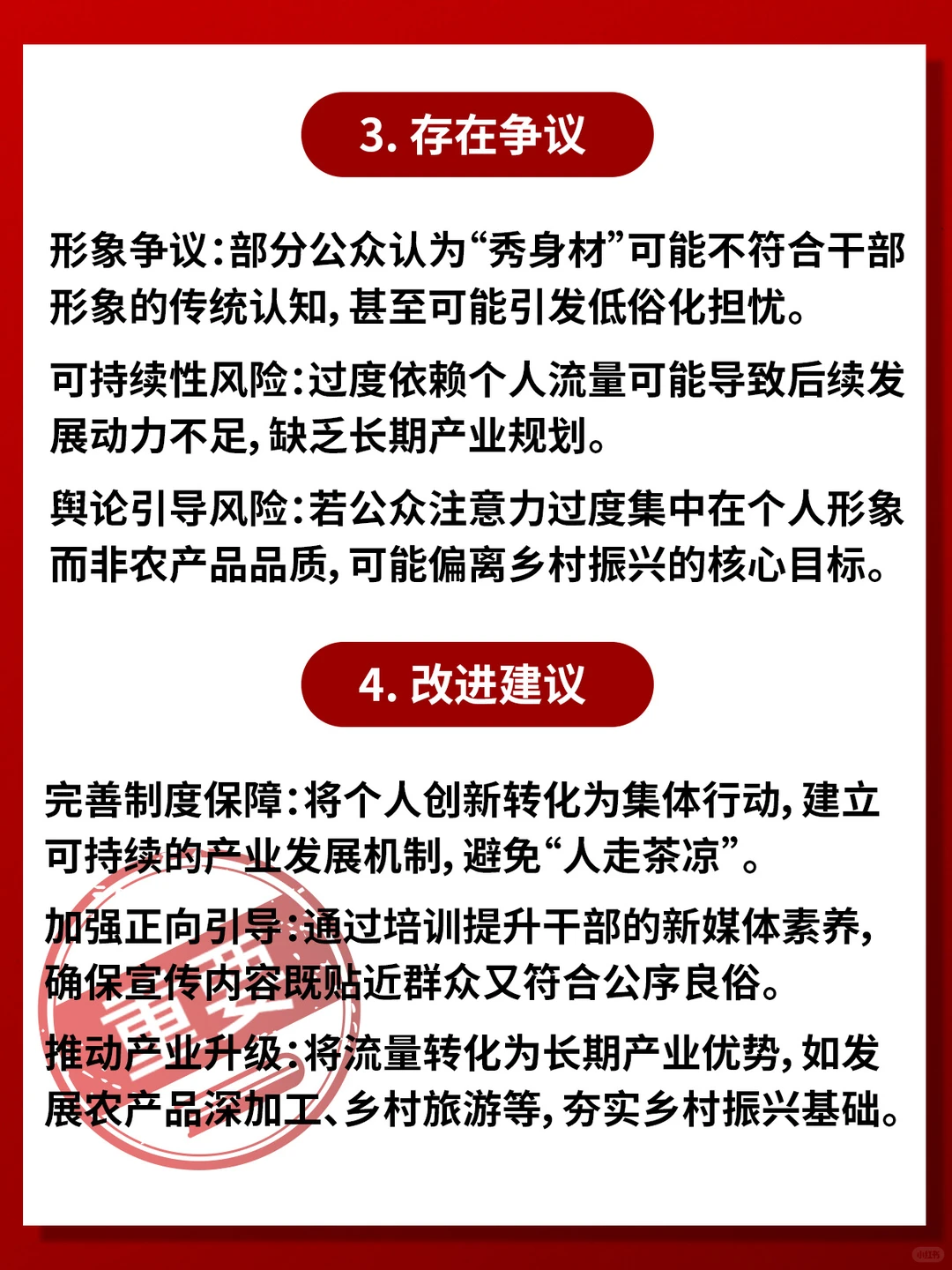 3. 存在争议

形象争议：部分公众认为“秀身材”可能不符合干部形象的传统认知，甚至可能引发低俗化担忧。

可持续性风险：过度依赖个人流量可能导致后续发展动力不足，缺乏长期产业规划。

舆论引导风险：若公众注意力过度集中在个人形象而非农产品品质，可能偏离乡村振兴的核心目标。

4. 改进建议

完善制度保障：将个人创新转化为集体行动，建立可持续的产业发展机制，避免“人走茶凉”。

加强正向引导：通过培训提升干部的新媒体素养，确保宣传内容既贴近群众又符合公序良俗。

推动产业升级：将流量转化为长期产业优势，如发展农产品深加工、乡村旅游等，夯实乡村振兴基础。

重要

小红书